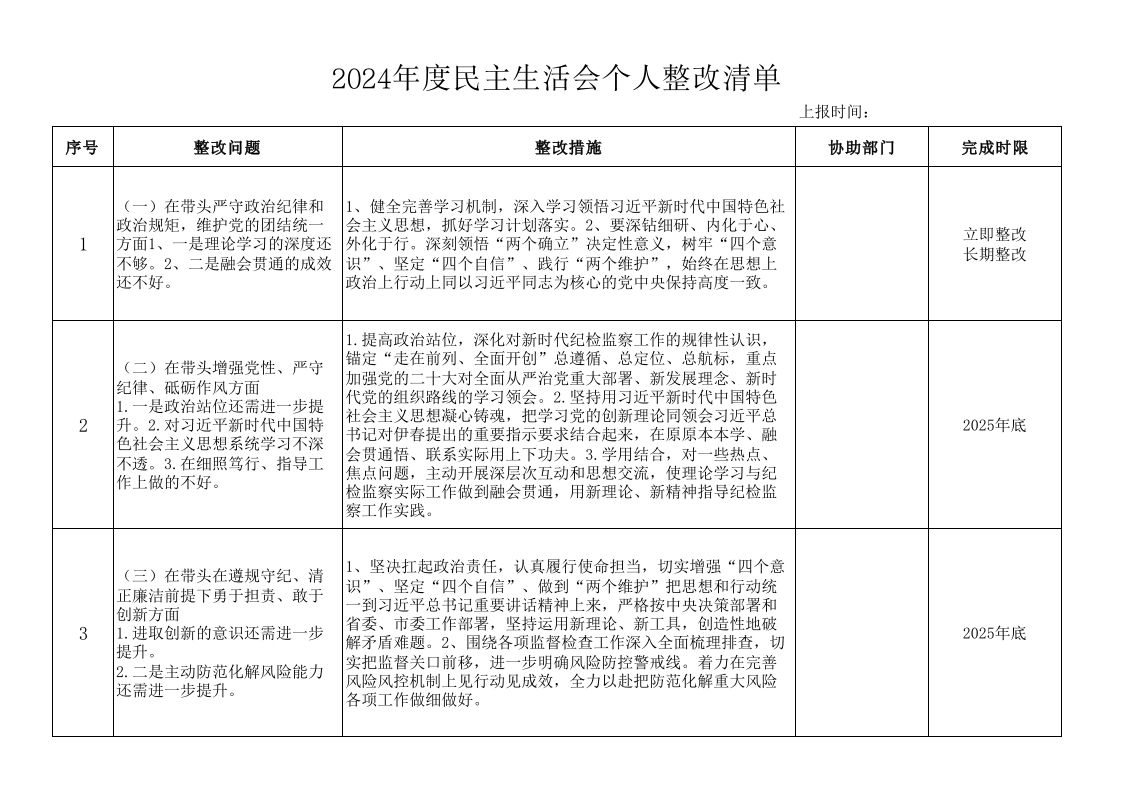 2024年度民主生活会个人整改清单

上报时间：

| 序号 | 整改问题 | 整改措施 | 协助部门 | 完成时限 |
|---|---|---|---|---|
| 1 | （一）在带头严守政治纪律和政治规矩，维护党的团结统一方面1、一是理论学习的深度还不够。2、二是融会贯通的成效还不好。 | 1、健全完善学习机制，深入学习领悟习近平新时代中国特色社会主义思想，抓好学习计划落实。2、要深钻细研、内化于心、外化于行。深刻领悟“两个确立”决定性意义，树牢“四个意识”、坚定“四个自信”、践行“两个维护”，始终在思想上政治上行动上同以习近平同志为核心的党中央保持高度一致。 | | 立即整改 长期整改 |
| 2 | （二）在带头增强党性、严守纪律、砥砺作风方面 1.一是政治站位还需进一步提升。2.对习近平新时代中国特色社会主义思想系统学习不深不透。3.在细照笃行、指导工作上做的不好。 | 1.提高政治站位，深化对新时代纪检监察工作的规律性认识，锚定“走在前列、全面开创”总遵循、总定位、总航标，重点加强党的二十大对全面从严治党重大部署、新发展理念、新时代党的组织路线的学习领会。2.坚持用习近平新时代中国特色社会主义思想凝心铸魂，把学习党的创新理论同领会习近平总书记对伊春提出的重要指示要求结合起来，在原原本本学、融会贯通悟、联系实际用上下功夫。3.学用结合，对一些热点、焦点问题，主动开展深层次互动和思想交流，使理论学习与纪检监察实际工作做到融会贯通，用新理论、新精神指导纪检监察工作实践。 | | 2025年底 |
| 3 | （三）在带头在遵规守纪、清正廉洁前提下勇于担责、敢于创新方面 1.进取创新的意识还需进一步提升。 2.二是主动防范化解风险能力还需进一步提升。 | 1、坚决扛起政治责任，认真履行使命担当，切实增强“四个意识”、坚定“四个自信”、做到“两个维护”把思想和行动统一到习近平总书记重要讲话精神上来，严格按中央决策部署和省委、市委工作部署，坚持运用新理论、新工具，创造性地破解矛盾难题。2、围绕各项监督检查工作深入全面梳理排查，切实把监督关口前移，进一步明确风险防控警戒线。着力在完善风险风控机制上见行动见成效，全力以赴把防范化解重大风险各项工作做细做好。 | | 2025年底 |